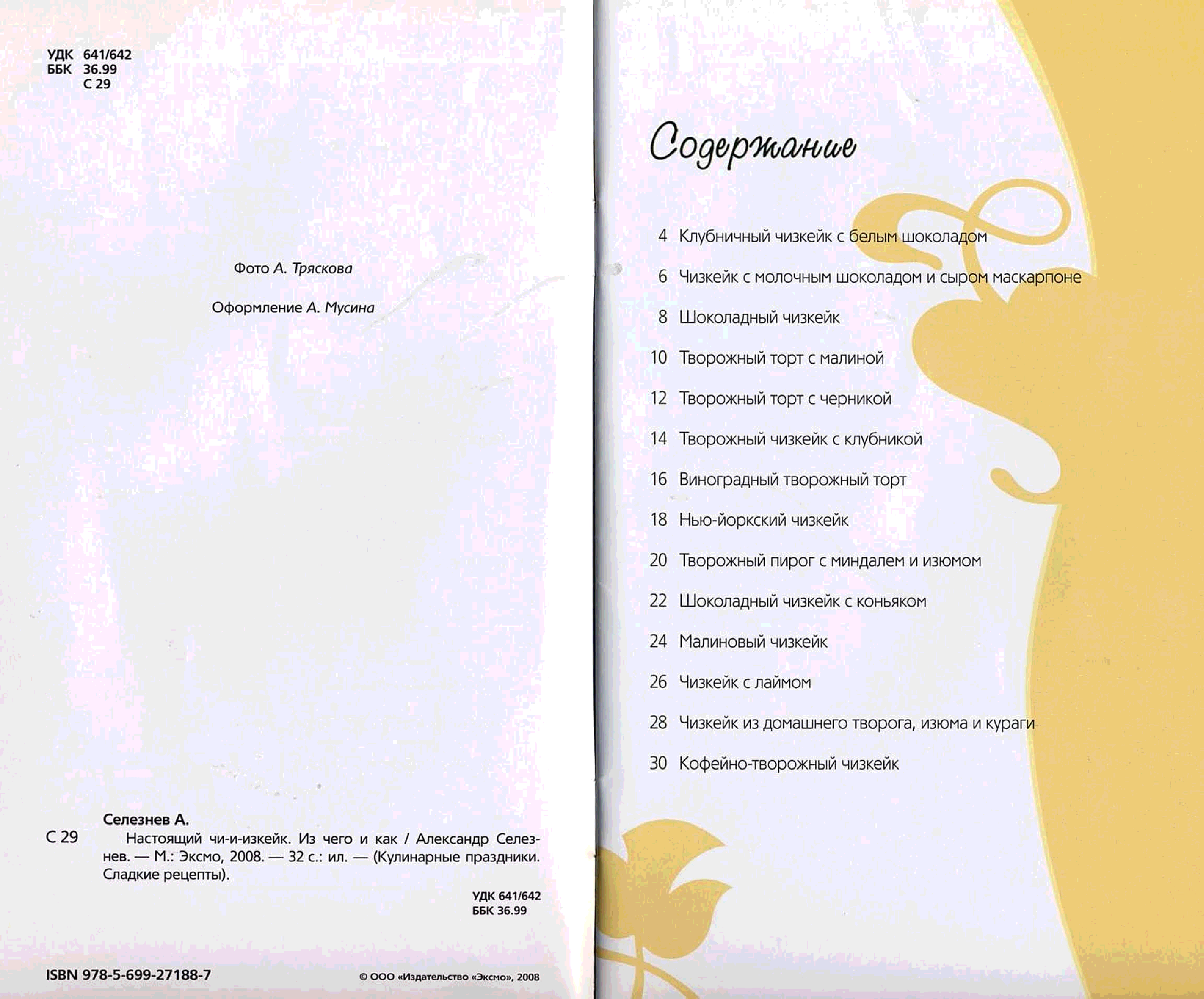 УДК 641/642
ББК 36.99
С 29

Фото А. Тряскова

Оформление А. Мусина

Селезнев А.

С 29 Настоящий чи-и-изкейк. Из чего и как / Александр Селезнев. — М.: Эксмо, 2008. — 32 с.: ил. — (Кулинарные праздники. Сладкие рецепты).

УДК 641/642
ББК 36.99

ISBN 978-5-699-27188-7

© ООО «Издательство «Эксмо», 2008

Содержание

4 Клубничный чизкейк с белым шоколадом

6 Чизкейк с молочным шоколадом и сыром маскарпоне

8 Шоколадный чизкейк

10 Творожный торт с малиной

12 Творожный торт с черникой

14 Творожный чизкейк с клубникой

16 Виноградный творожный торт

18 Нью-йоркский чизкейк

20 Творожный пирог с миндалем и изюмом

22 Шоколадный чизкейк с коньяком

24 Малиновый чизкейк

26 Чизкейк с лаймом

28 Чизкейк из домашнего творога, изюма и кураги

30 Кофейно-творожный чизкейк